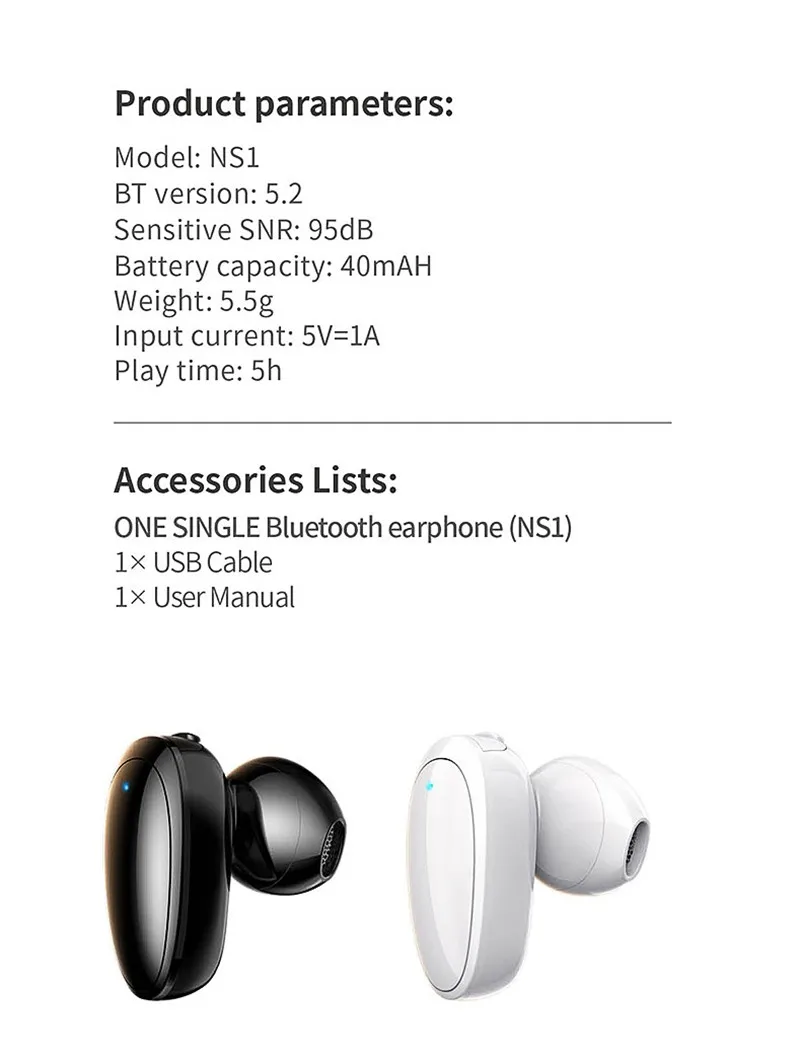 Product parameters:

Model: NS1
BT version: 5.2
Sensitive SNR: 95dB
Battery capacity: 40mAH
Weight: 5.5g
Input current: 5V=1A
Play time: 5h

Accessories Lists:

ONE SINGLE Bluetooth earphone (NS1)
1× USB Cable
1× User Manual